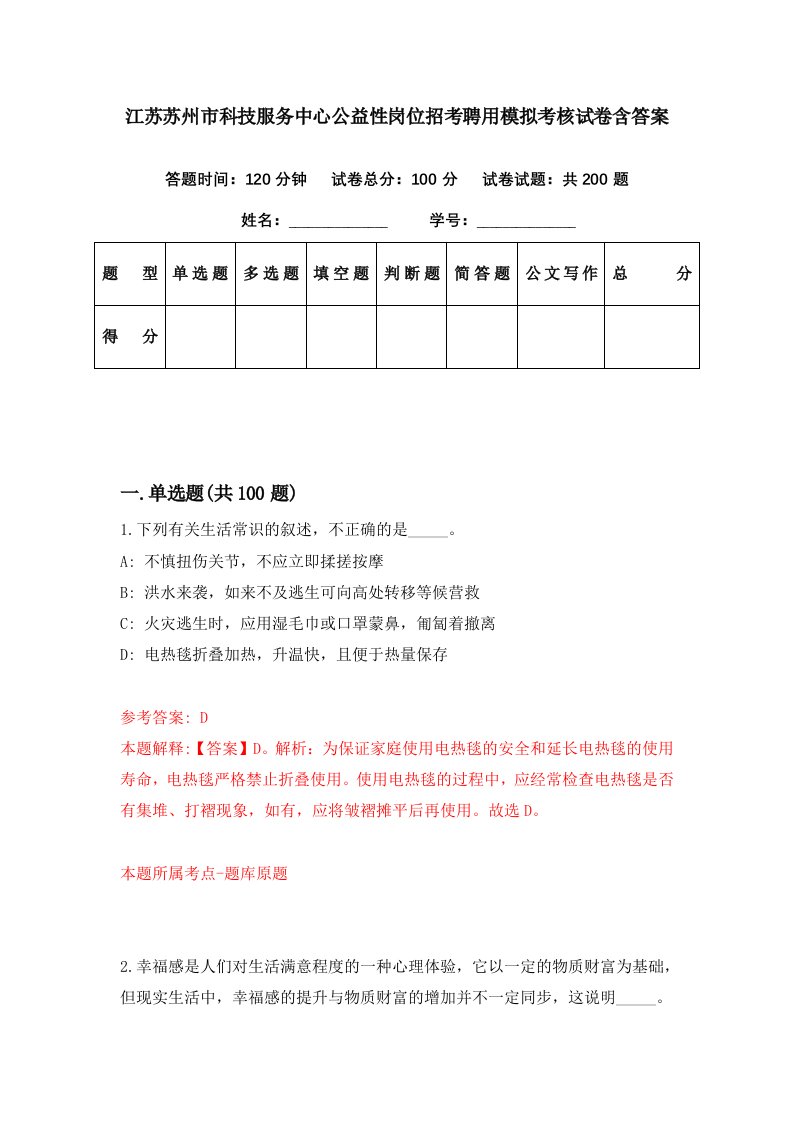 江苏苏州市科技服务中心公益性岗位招考聘用模拟考核试卷含答案

答题时间：120 分钟　试卷总分：100 分　试卷试题：共 200 题

姓名：____________　学号：____________

| 题　型 | 单选题 | 多选题 | 填空题 | 判断题 | 简答题 | 公文写作 | 总　分 |
|---|---|---|---|---|---|---|---|
| 得　分 | | | | | | | |

一.单选题(共 100 题)

1.下列有关生活常识的叙述，不正确的是_____。

A: 不慎扭伤关节，不应立即揉搓按摩

B: 洪水来袭，如来不及逃生可向高处转移等候营救

C: 火灾逃生时，应用湿毛巾或口罩蒙鼻，匍匐着撤离

D: 电热毯折叠加热，升温快，且便于热量保存

参考答案: D

本题解释:【答案】D。解析：为保证家庭使用电热毯的安全和延长电热毯的使用寿命，电热毯严格禁止折叠使用。使用电热毯的过程中，应经常检查电热毯是否有集堆、打褶现象，如有，应将皱褶摊平后再使用。故选 D。

本题所属考点-题库原题

2.幸福感是人们对生活满意程度的一种心理体验，它以一定的物质财富为基础，但现实生活中，幸福感的提升与物质财富的增加并不一定同步，这说明_____。